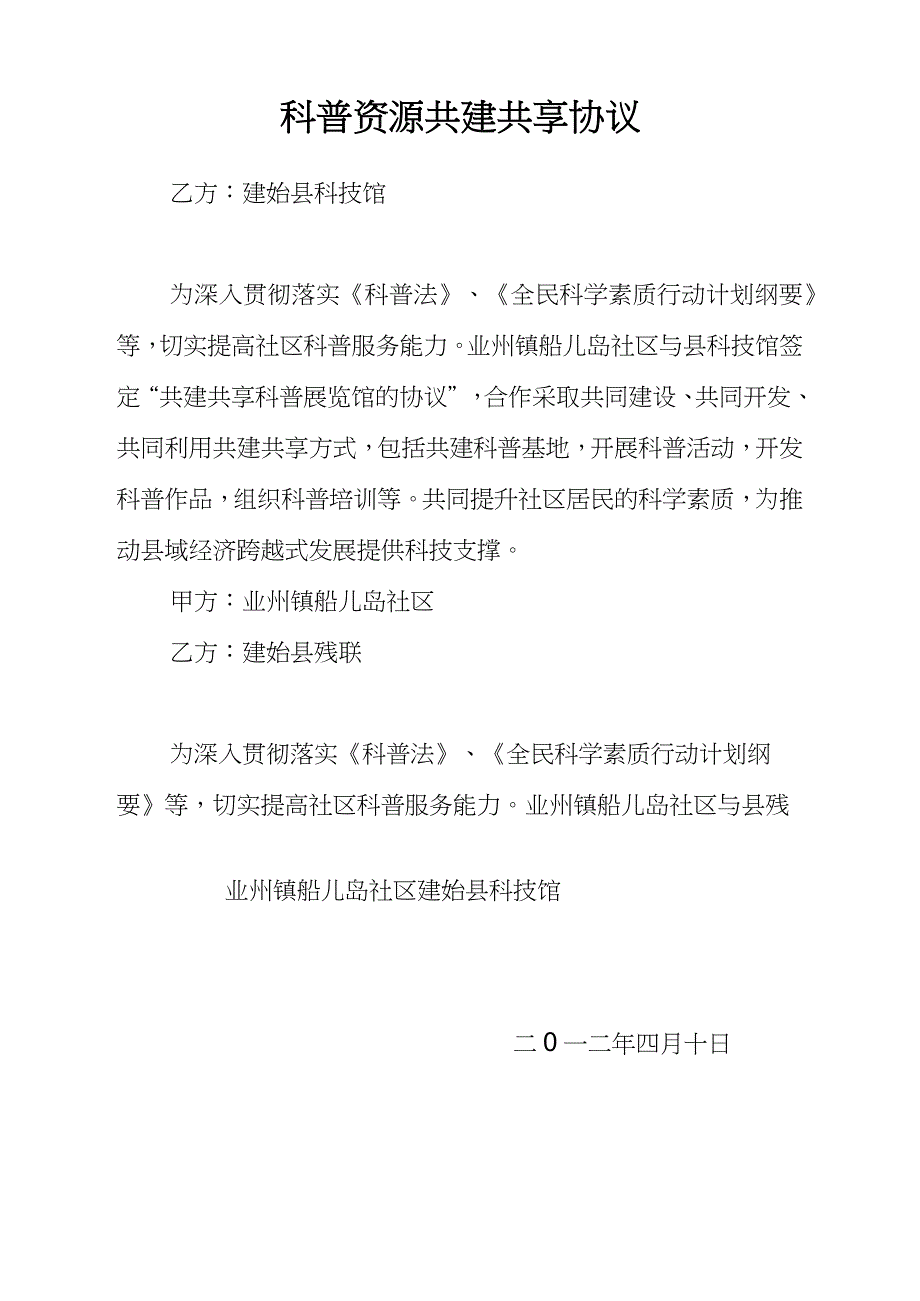 科普资源共建共享协议

乙方：建始县科技馆

为深入贯彻落实《科普法》、《全民科学素质行动计划纲要》等，切实提高社区科普服务能力。业州镇船儿岛社区与县科技馆签定“共建共享科普展览馆的协议”，合作采取共同建设、共同开发、共同利用共建共享方式，包括共建科普基地，开展科普活动，开发科普作品，组织科普培训等。共同提升社区居民的科学素质，为推动县域经济跨越式发展提供科技支撑。

甲方：业州镇船儿岛社区

乙方：建始县残联

为深入贯彻落实《科普法》、《全民科学素质行动计划纲要》等，切实提高社区科普服务能力。业州镇船儿岛社区与县残

业州镇船儿岛社区建始县科技馆

二0一二年四月十日